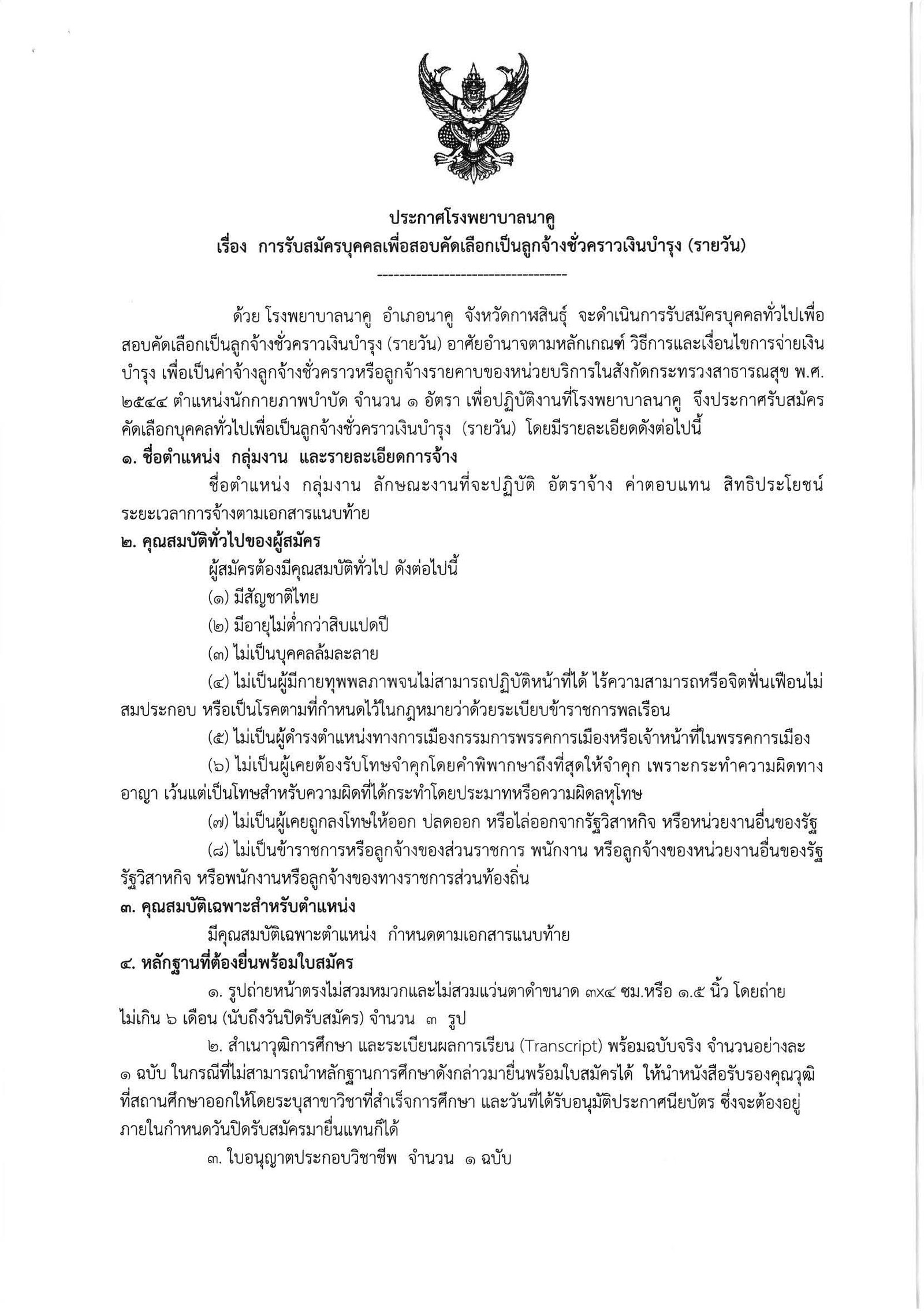 ประกาศโรงพยาบาลนาคู
เรื่อง การรับสมัครบุคคลเพื่อสอบคัดเลือกเป็นลูกจ้างชั่วคราวเงินบำรุง (รายวัน)

---------------------------------

ด้วย โรงพยาบาลนาคู อำเภอนาคู จังหวัดกาฬสินธุ์ จะดำเนินการรับสมัครบุคคลทั่วไปเพื่อสอบคัดเลือกเป็นลูกจ้างชั่วคราวเงินบำรุง (รายวัน) อาศัยอำนาจตามหลักเกณฑ์ วิธีการและเงื่อนไขการจ่ายเงินบำรุง เพื่อเป็นค่าจ้างลูกจ้างชั่วคราวหรือลูกจ้างรายคาบของหน่วยบริการในสังกัดกระทรวงสาธารณสุข พ.ศ. ๒๕๔๔ ตำแหน่งนักกายภาพบำบัด จำนวน ๑ อัตรา เพื่อปฏิบัติงานที่โรงพยาบาลนาคู จึงประกาศรับสมัครคัดเลือกบุคคลทั่วไปเพื่อเป็นลูกจ้างชั่วคราวเงินบำรุง (รายวัน) โดยมีรายละเอียดดังต่อไปนี้

๑. ชื่อตำแหน่ง กลุ่มงาน และรายละเอียดการจ้าง

ชื่อตำแหน่ง กลุ่มงาน ลักษณะงานที่จะปฏิบัติ อัตราจ้าง ค่าตอบแทน สิทธิประโยชน์ ระยะเวลาการจ้างตามเอกสารแนบท้าย

๒. คุณสมบัติทั่วไปของผู้สมัคร

ผู้สมัครต้องมีคุณสมบัติทั่วไป ดังต่อไปนี้

(๑) มีสัญชาติไทย

(๒) มีอายุไม่ต่ำกว่าสิบแปดปี

(๓) ไม่เป็นบุคคลล้มละลาย

(๔) ไม่เป็นผู้มีกายทุพพลภาพจนไม่สามารถปฏิบัติหน้าที่ได้ ไร้ความสามารถหรือจิตฟั่นเฟือนไม่สมประกอบ หรือเป็นโรคตามที่กำหนดไว้ในกฎหมายว่าด้วยระเบียบข้าราชการพลเรือน

(๕) ไม่เป็นผู้ดำรงตำแหน่งทางการเมืองกรรมการพรรคการเมืองหรือเจ้าหน้าที่ในพรรคการเมือง

(๖) ไม่เป็นผู้เคยต้องรับโทษจำคุกโดยคำพิพากษาถึงที่สุดให้จำคุก เพราะกระทำความผิดทางอาญา เว้นแต่เป็นโทษสำหรับความผิดที่ได้กระทำโดยประมาทหรือความผิดลหุโทษ

(๗) ไม่เป็นผู้เคยถูกลงโทษให้ออก ปลดออก หรือไล่ออกจากรัฐวิสาหกิจ หรือหน่วยงานอื่นของรัฐ

(๘) ไม่เป็นข้าราชการหรือลูกจ้างของส่วนราชการ พนักงาน หรือลูกจ้างของหน่วยงานอื่นของรัฐ รัฐวิสาหกิจ หรือพนักงานหรือลูกจ้างของทางราชการส่วนท้องถิ่น

๓. คุณสมบัติเฉพาะสำหรับตำแหน่ง

มีคุณสมบัติเฉพาะตำแหน่ง กำหนดตามเอกสารแนบท้าย

๔. หลักฐานที่ต้องยื่นพร้อมใบสมัคร

๑. รูปถ่ายหน้าตรงไม่สวมหมวกและไม่สวมแว่นตาดำขนาด ๓x๔ ซม.หรือ ๑.๕ นิ้ว โดยถ่ายไม่เกิน ๖ เดือน (นับถึงวันปิดรับสมัคร) จำนวน ๓ รูป

๒. สำเนาวุฒิการศึกษา และระเบียนผลการเรียน (Transcript) พร้อมฉบับจริง จำนวนอย่างละ ๑ ฉบับ ในกรณีที่ไม่สามารถนำหลักฐานการศึกษาดังกล่าวมายื่นพร้อมใบสมัครได้ ให้นำหนังสือรับรองคุณวุฒิที่สถานศึกษาออกให้โดยระบุสาขาวิชาที่สำเร็จการศึกษา และวันที่ได้รับอนุมัติประกาศนียบัตร ซึ่งจะต้องอยู่ภายในกำหนดวันปิดรับสมัครมายื่นแทนก็ได้

๓. ใบอนุญาตประกอบวิชาชีพ จำนวน ๑ ฉบับ